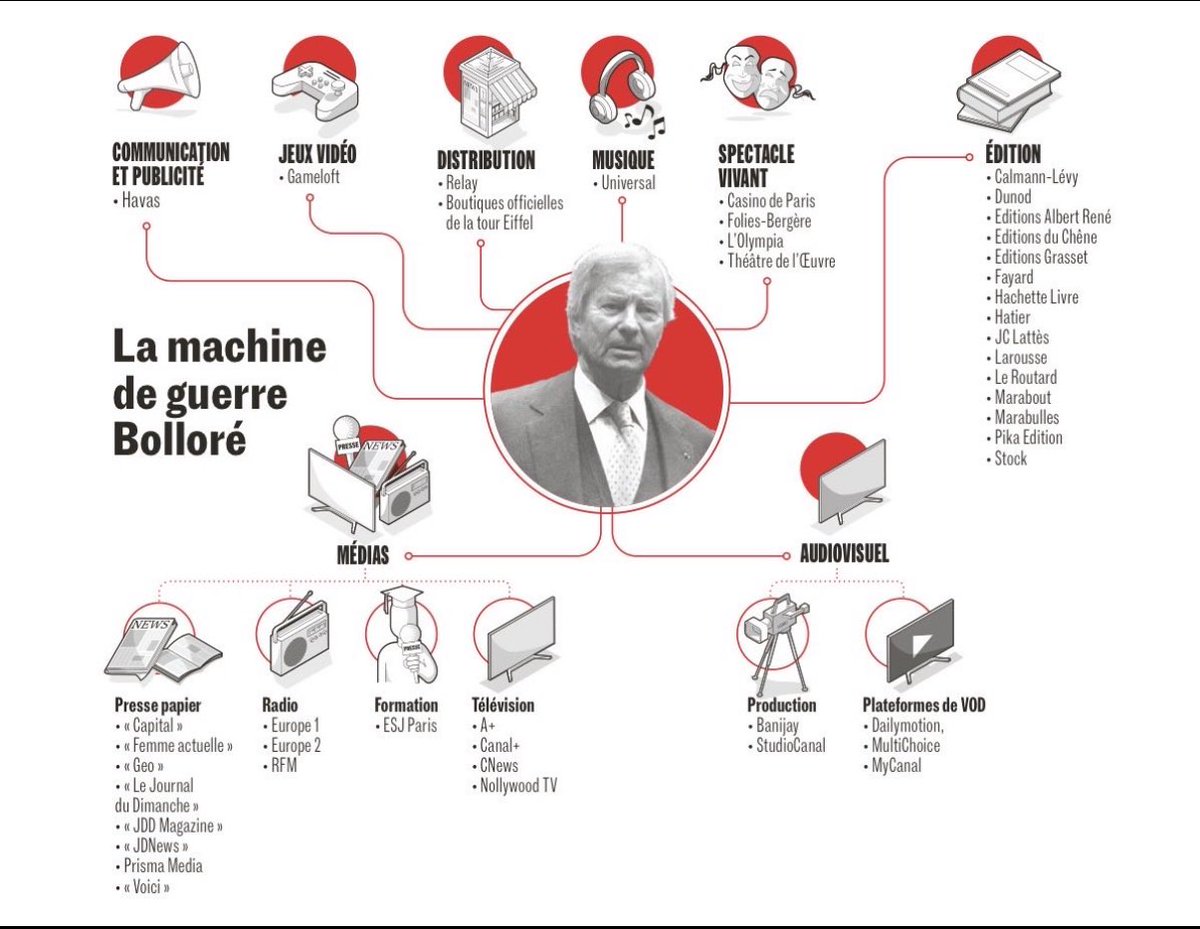 COMMUNICATION ET PUBLICITÉ
• Havas

JEUX VIDÉO
• Gameloft

DISTRIBUTION
• Relay
• Boutiques officielles de la tour Eiffel

MUSIQUE
• Universal

SPECTACLE VIVANT
• Casino de Paris
• Folies-Bergère
• L'Olympia
• Théâtre de l'Œuvre

ÉDITION
• Calmann-Lévy
• Dunod
• Editions Albert René
• Editions du Chêne
• Editions Grasset
• Fayard
• Hachette Livre
• Hatier
• JC Lattès
• Larousse
• Le Routard
• Marabout
• Marabulles
• Pika Edition
• Stock

La machine de guerre Bolloré

PRESSE NEWS

MÉDIAS

AUDIOVISUEL

NEWS

PRESSE

Presse papier
• « Capital »
• « Femme actuelle »
• « Geo »
• « Le Journal du Dimanche »
• « JDD Magazine »
• « JDNews »
• Prisma Media
• « Voici »

Radio
• Europe 1
• Europe 2
• RFM

Formation
• ESJ Paris

Télévision
• A+
• Canal+
• CNews
• Nollywood TV

Production
• Banijay
• StudioCanal

Plateformes de VOD
• Dailymotion,
• MultiChoice
• MyCanal